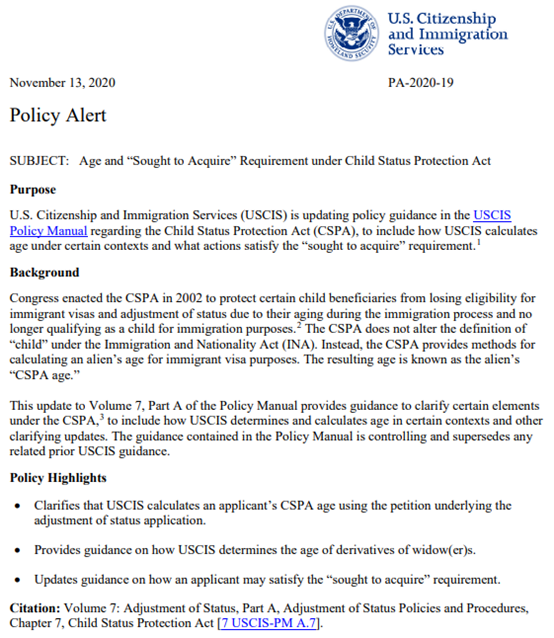 U.S. DEPARTMENT OF HOMELAND SECURITY

U.S. Citizenship and Immigration Services

November 13, 2020

PA-2020-19

Policy Alert

SUBJECT: Age and “Sought to Acquire” Requirement under Child Status Protection Act

Purpose

U.S. Citizenship and Immigration Services (USCIS) is updating policy guidance in the USCIS Policy Manual regarding the Child Status Protection Act (CSPA), to include how USCIS calculates age under certain contexts and what actions satisfy the “sought to acquire” requirement.$^1$

Background

Congress enacted the CSPA in 2002 to protect certain child beneficiaries from losing eligibility for immigrant visas and adjustment of status due to their aging during the immigration process and no longer qualifying as a child for immigration purposes.$^2$ The CSPA does not alter the definition of “child” under the Immigration and Nationality Act (INA). Instead, the CSPA provides methods for calculating an alien’s age for immigrant visa purposes. The resulting age is known as the alien’s “CSPA age.”

This update to Volume 7, Part A of the Policy Manual provides guidance to clarify certain elements under the CSPA,$^3$ to include how USCIS determines and calculates age in certain contexts and other clarifying updates. The guidance contained in the Policy Manual is controlling and supersedes any related prior USCIS guidance.

Policy Highlights

• Clarifies that USCIS calculates an applicant’s CSPA age using the petition underlying the adjustment of status application.

• Provides guidance on how USCIS determines the age of derivatives of widow(er)s.

• Updates guidance on how an applicant may satisfy the “sought to acquire” requirement.

Citation: Volume 7: Adjustment of Status, Part A, Adjustment of Status Policies and Procedures, Chapter 7, Child Status Protection Act [7 USCIS-PM A.7].